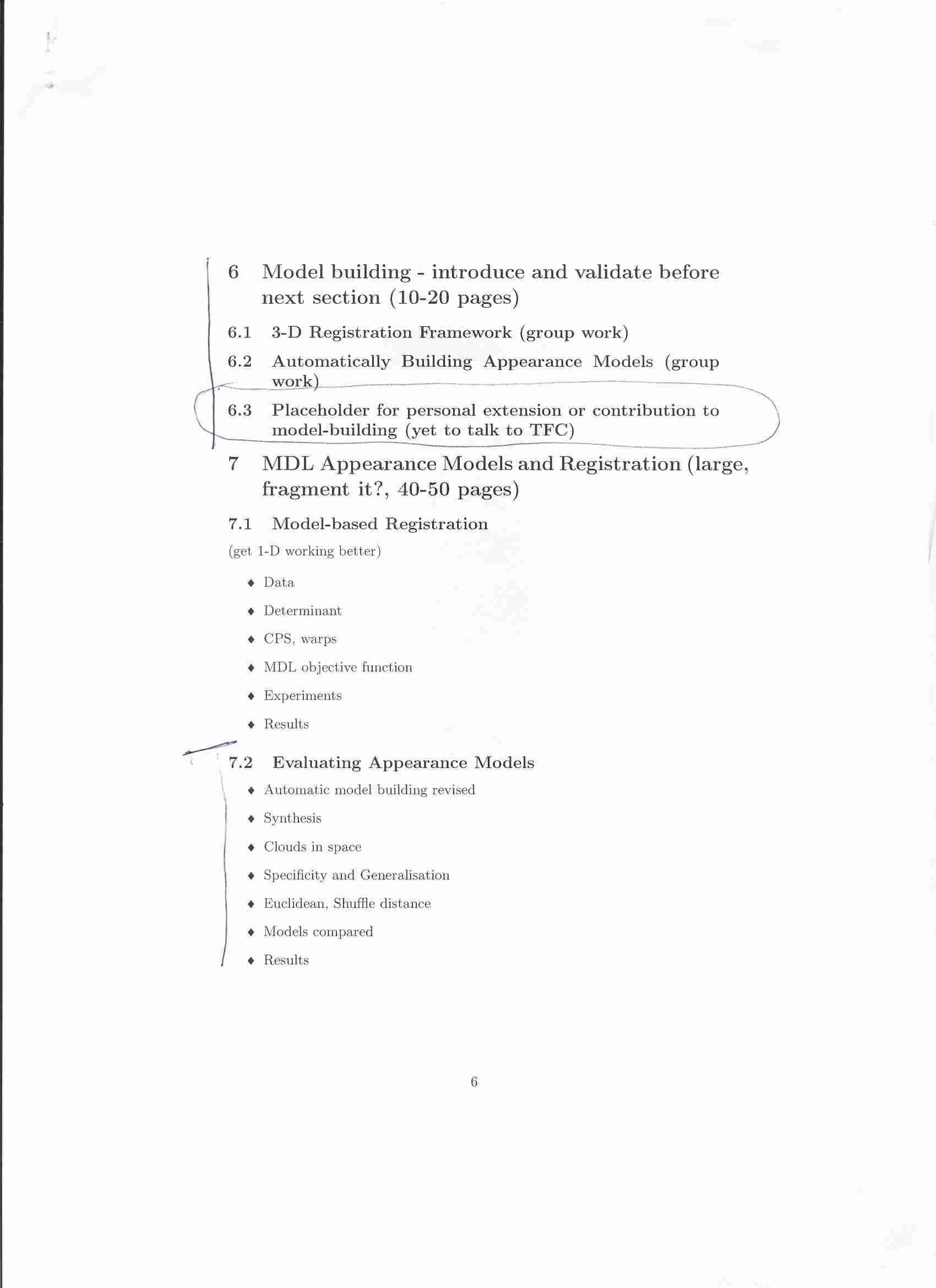 6 Model building - introduce and validate before next section (10-20 pages)

6.1 3-D Registration Framework (group work)

6.2 Automatically Building Appearance Models (group work)

6.3 Placeholder for personal extension or contribution to model-building (yet to talk to TFC)

7 MDL Appearance Models and Registration (large, fragment it?, 40-50 pages)

7.1 Model-based Registration

(get 1-D working better)

♦ Data

♦ Determinant

♦ CPS, warps

♦ MDL objective function

♦ Experiments

♦ Results

7.2 Evaluating Appearance Models

♦ Automatic model building revised

♦ Synthesis

♦ Clouds in space

♦ Specificity and Generalisation

♦ Euclidean, Shuffle distance

♦ Models compared

♦ Results

6